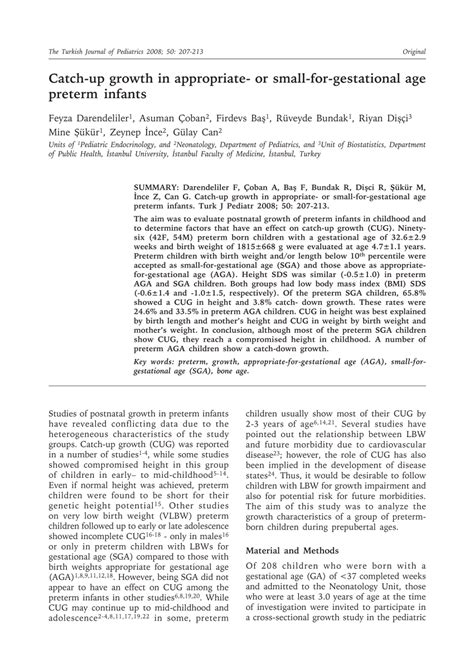 The Turkish Journal of Pediatrics 2008; 50: 207-213 Original

Catch-up growth in appropriate- or small-for-gestational age preterm infants

Feyza Darendeliler$^1$, Asuman Çoban$^2$, Firdevs Baş$^1$, Rüveyde Bundak$^1$, Riyan Dişçi$^3$ Mine Şükür$^1$, Zeynep İnce$^2$, Gülay Can$^2$

Units of $^1$Pediatric Endocrinology, and $^2$Neonatology, Department of Pediatrics, and $^3$Unit of Biostatistics, Department of Public Health, İstanbul University, İstanbul Faculty of Medicine, İstanbul, Turkey

SUMMARY: Darendeliler F, Çoban A, Baş F, Bundak R, Dişçi R, Şükür M, İnce Z, Can G. Catch-up growth in appropriate- or small-for-gestational age preterm infants. Turk J Pediatr 2008; 50: 207-213.

The aim was to evaluate postnatal growth of preterm infants in childhood and to determine factors that have an effect on catch-up growth (CUG). Ninety-six (42F, 54M) preterm born children with a gestational age of 32.6±2.9 weeks and birth weight of 1815±668 g were evaluated at age 4.7±1.1 years. Preterm children with birth weight and/or length below 10$^{th}$ percentile were accepted as small-for-gestational age (SGA) and those above as appropriate-for-gestational age (AGA). Height SDS was similar (-0.5±1.0) in preterm AGA and SGA children. Both groups had low body mass index (BMI) SDS (-0.6±1.4 and -1.0±1.5, respectively). Of the preterm SGA children, 65.8% showed a CUG in height and 3.8% catch- down growth. These rates were 24.6% and 33.5% in preterm AGA children. CUG in height was best explained by birth length and mother's height and CUG in weight by birth weight and mother's weight. In conclusion, although most of the preterm SGA children show CUG, they reach a compromised height in childhood. A number of preterm AGA children show a catch-down growth.

Key words: preterm, growth, appropriate-for-gestational age (AGA), small-for-gestational age (SGA), bone age.

Studies of postnatal growth in preterm infants have revealed conflicting data due to the heterogeneous characteristics of the study groups. Catch-up growth (CUG) was reported in a number of studies$^{1-4}$, while some studies showed compromised height in this group of children in early– to mid-childhood$^{5-14}$. Even if normal height was achieved, preterm children were found to be short for their genetic height potential$^{15}$. Other studies on very low birth weight (VLBW) preterm children followed up to early or late adolescence showed incomplete CUG$^{16-18}$ - only in males$^{16}$ or only in preterm children with LBWs for gestational age (SGA) compared to those with birth weights appropriate for gestational age (AGA)$^{1,8,9,11,12,18}$. However, being SGA did not appear to have an effect on CUG among the preterm infants in other studies$^{6,8,19,20}$. While CUG may continue up to mid-childhood and adolescence$^{2-4,8,11,17,19,22}$ in some, preterm children usually show most of their CUG by 2-3 years of age$^{6,14,21}$. Several studies have pointed out the relationship between LBW and future morbidity due to cardiovascular disease$^{23}$; however, the role of CUG has also been implied in the development of disease states$^{24}$. Thus, it would be desirable to follow children with LBW for growth impairment and also for potential risk for future morbidities. The aim of this study was to analyze the growth characteristics of a group of preterm-born children during prepubertal ages.

Material and Methods

Of 208 children who were born with a gestational age (GA) of <37 completed weeks and admitted to the Neonatology Unit, those who were at least 3.0 years of age at the time of investigation were invited to participate in a cross-sectional growth study in the pediatric